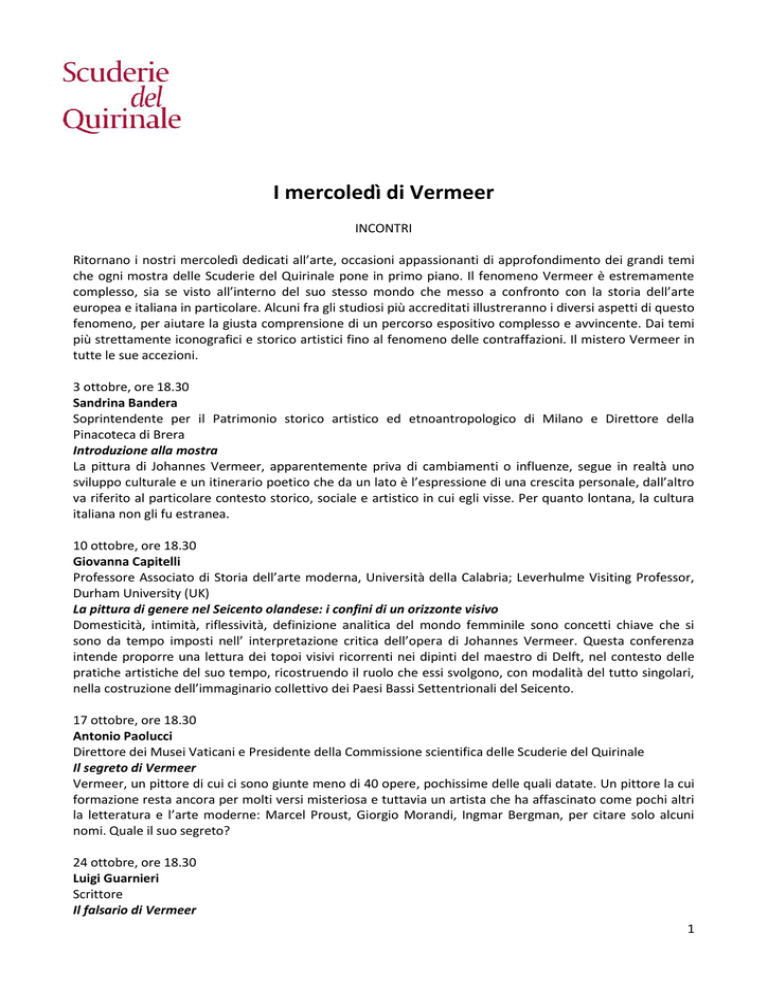 Scuderie
del
Quirinale

I mercoledì di Vermeer

INCONTRI

Ritornano i nostri mercoledì dedicati all'arte, occasioni appassionanti di approfondimento dei grandi temi che ogni mostra delle Scuderie del Quirinale pone in primo piano. Il fenomeno Vermeer è estremamente complesso, sia se visto all'interno del suo stesso mondo che messo a confronto con la storia dell'arte europea e italiana in particolare. Alcuni fra gli studiosi più accreditati illustreranno i diversi aspetti di questo fenomeno, per aiutare la giusta comprensione di un percorso espositivo complesso e avvincente. Dai temi più strettamente iconografici e storico artistici fino al fenomeno delle contraffazioni. Il mistero Vermeer in tutte le sue accezioni.

3 ottobre, ore 18.30
Sandrina Bandera
Soprintendente per il Patrimonio storico artistico ed etnoantropologico di Milano e Direttore della Pinacoteca di Brera
Introduzione alla mostra
La pittura di Johannes Vermeer, apparentemente priva di cambiamenti o influenze, segue in realtà uno sviluppo culturale e un itinerario poetico che da un lato è l'espressione di una crescita personale, dall'altro va riferito al particolare contesto storico, sociale e artistico in cui egli visse. Per quanto lontana, la cultura italiana non gli fu estranea.

10 ottobre, ore 18.30
Giovanna Capitelli
Professore Associato di Storia dell'arte moderna, Università della Calabria; Leverhulme Visiting Professor, Durham University (UK)
La pittura di genere nel Seicento olandese: i confini di un orizzonte visivo
Domesticità, intimità, riflessività, definizione analitica del mondo femminile sono concetti chiave che si sono da tempo imposti nell' interpretazione critica dell'opera di Johannes Vermeer. Questa conferenza intende proporre una lettura dei topoi visivi ricorrenti nei dipinti del maestro di Delft, nel contesto delle pratiche artistiche del suo tempo, ricostruendo il ruolo che essi svolgono, con modalità del tutto singolari, nella costruzione dell'immaginario collettivo dei Paesi Bassi Settentrionali del Seicento.

17 ottobre, ore 18.30
Antonio Paolucci
Direttore dei Musei Vaticani e Presidente della Commissione scientifica delle Scuderie del Quirinale
Il segreto di Vermeer
Vermeer, un pittore di cui ci sono giunte meno di 40 opere, pochissime delle quali datate. Un pittore la cui formazione resta ancora per molti versi misteriosa e tuttavia un artista che ha affascinato come pochi altri la letteratura e l'arte moderne: Marcel Proust, Giorgio Morandi, Ingmar Bergman, per citare solo alcuni nomi. Quale il suo segreto?

24 ottobre, ore 18.30
Luigi Guarnieri
Scrittore
Il falsario di Vermeer

1